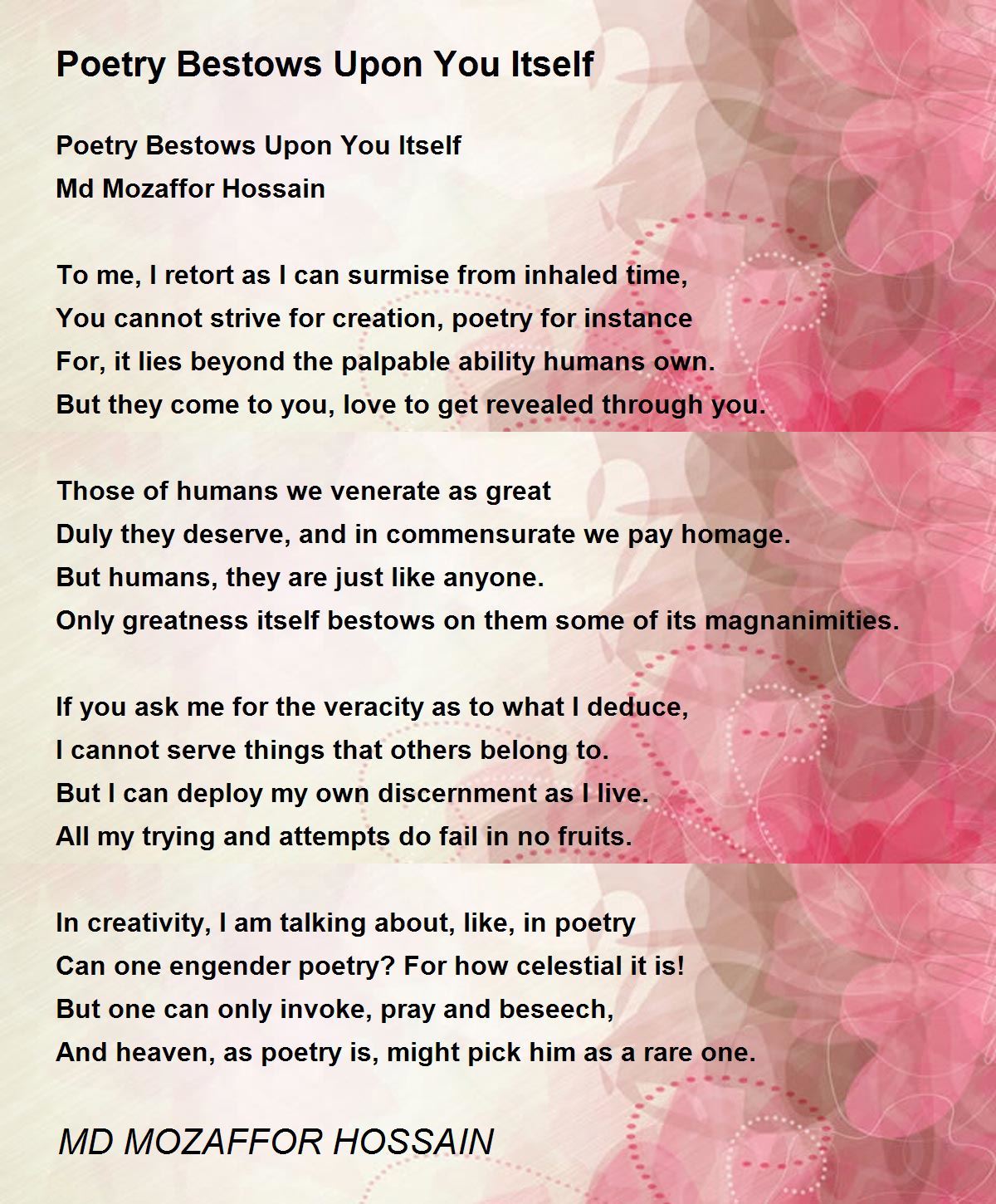 Poetry Bestows Upon You Itself

Poetry Bestows Upon You Itself
Md Mozaffor Hossain

To me, I retort as I can surmise from inhaled time,
You cannot strive for creation, poetry for instance
For, it lies beyond the palpable ability humans own.
But they come to you, love to get revealed through you.

Those of humans we venerate as great
Duly they deserve, and in commensurate we pay homage.
But humans, they are just like anyone.
Only greatness itself bestows on them some of its magnanimities.

If you ask me for the veracity as to what I deduce,
I cannot serve things that others belong to.
But I can deploy my own discernment as I live.
All my trying and attempts do fail in no fruits.

In creativity, I am talking about, like, in poetry
Can one engender poetry? For how celestial it is!
But one can only invoke, pray and beseech,
And heaven, as poetry is, might pick him as a rare one.

MD MOZAFFOR HOSSAIN